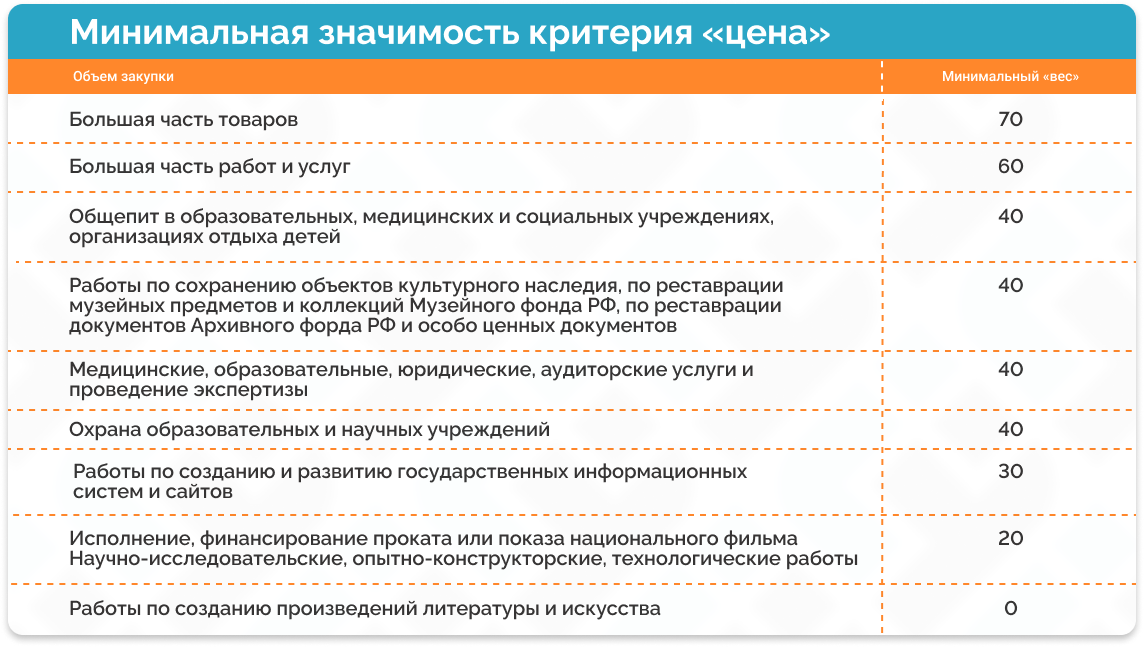 Минимальная значимость критерия «цена»

| Объем закупки | Минимальный «вес» |
|---|---|
| Большая часть товаров | 70 |
| Большая часть работ и услуг | 60 |
| Общепит в образовательных, медицинских и социальных учреждениях, организациях отдыха детей | 40 |
| Работы по сохранению объектов культурного наследия, по реставрации музейных предметов и коллекций Музейного фонда РФ, по реставрации документов Архивного форда РФ и особо ценных документов | 40 |
| Медицинские, образовательные, юридические, аудиторские услуги и проведение экспертизы | 40 |
| Охрана образовательных и научных учреждений | 40 |
| Работы по созданию и развитию государственных информационных систем и сайтов | 30 |
| Исполнение, финансирование проката или показа национального фильма Научно-исследовательские, опытно-конструкторские, технологические работы | 20 |
| Работы по созданию произведений литературы и искусства | 0 |